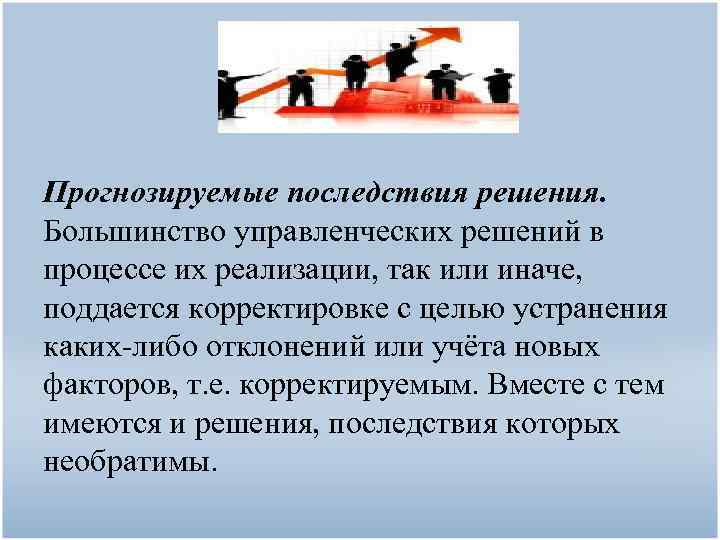 Прогнозируемые последствия решения. Большинство управленческих решений в процессе их реализации, так или иначе, поддается корректировке с целью устранения каких-либо отклонений или учёта новых факторов, т.е. корректируемым. Вместе с тем имеются и решения, последствия которых необратимы.